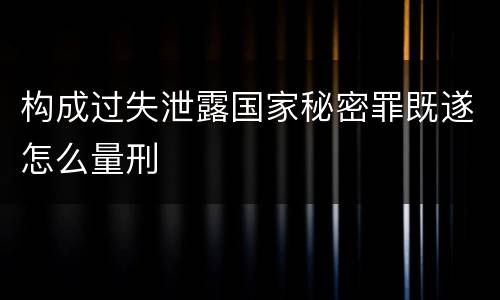 构成过失泄露国家秘密罪既遂怎么量刑